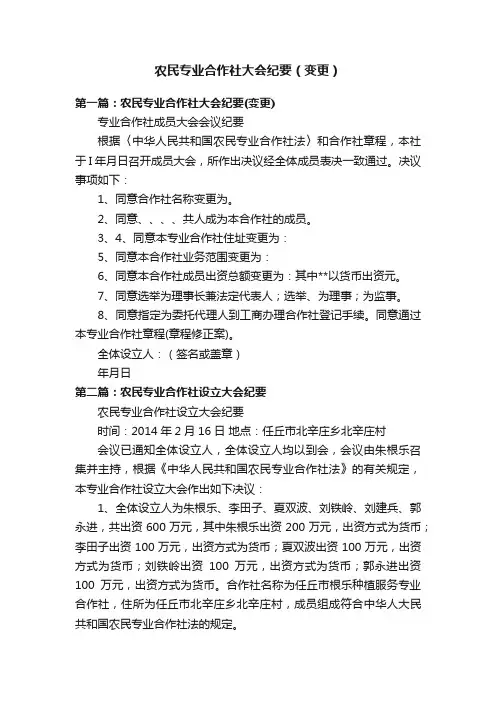 农民专业合作社大会纪要（变更）

第一篇：农民专业合作社大会纪要(变更)

专业合作社成员大会会议纪要

根据〈中华人民共和国农民专业合作社法〉和合作社章程，本社于I年月日召开成员大会，所作出决议经全体成员表决一致通过。决议事项如下：

1、同意合作社名称变更为。

2、同意、、、、共人成为本合作社的成员。

3、4、同意本专业合作社住址变更为：

5、同意本合作社业务范围变更为：

6、同意本合作社成员出资总额变更为：其中**以货币出资元。

7、同意选举为理事长兼法定代表人；选举、为理事；为监事。

8、同意指定为委托代理人到工商办理合作社登记手续。同意通过本专业合作社章程(章程修正案)。

全体设立人：（签名或盖章）

年月日

第二篇：农民专业合作社设立大会纪要

农民专业合作社设立大会纪要

时间：2014 年 2 月 16 日 地点：任丘市北辛庄乡北辛庄村

会议已通知全体设立人，全体设立人均以到会，会议由朱根乐召集并主持，根据《中华人民共和国农民专业合作社法》的有关规定，本专业合作社设立大会作出如下决议：

1、全体设立人为朱根乐、李田子、夏双波、刘铁岭、刘建兵、郭永进，共出资 600 万元，其中朱根乐出资 200 万元，出资方式为货币；李田子出资 100 万元，出资方式为货币；夏双波出资 100 万元，出资方式为货币；刘铁岭出资 100 万元，出资方式为货币；郭永进出资 100 万元，出资方式为货币。合作社名称为任丘市根乐种植服务专业合作社，住所为任丘市北辛庄乡北辛庄村，成员组成符合中华人大民共和国农民专业合作社法的规定。